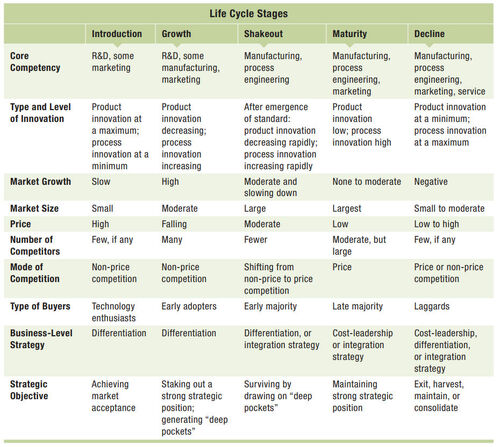 Life Cycle Stages

|  | Introduction | Growth | Shakeout | Maturity | Decline |
|---|---|---|---|---|---|
| Core Competency | R&D, some marketing | R&D, some manufacturing, marketing | Manufacturing, process engineering | Manufacturing, process engineering, marketing | Manufacturing, process engineering, marketing, service |
| Type and Level of Innovation | Product innovation at a maximum; process innovation at a minimum | Product innovation decreasing; process innovation increasing | After emergence of standard: product innovation decreasing rapidly; process innovation increasing rapidly | Product innovation low; process innovation high | Product innovation at a minimum; process innovation at a maximum |
| Market Growth | Slow | High | Moderate and slowing down | None to moderate | Negative |
| Market Size | Small | Moderate | Large | Largest | Small to moderate |
| Price | High | Falling | Moderate | Low | Low to high |
| Number of Competitors | Few, if any | Many | Fewer | Moderate, but large | Few, if any |
| Mode of Competition | Non-price competition | Non-price competition | Shifting from non-price to price competition | Price | Price or non-price competition |
| Type of Buyers | Technology enthusiasts | Early adopters | Early majority | Late majority | Laggards |
| Business-Level Strategy | Differentiation | Differentiation | Differentiation, or integration strategy | Cost-leadership or integration strategy | Cost-leadership, differentiation, or integration strategy |
| Strategic Objective | Achieving market acceptance | Staking out a strong strategic position; generating "deep pockets" | Surviving by drawing on "deep pockets" | Maintaining strong strategic position | Exit, harvest, maintain, or consolidate |